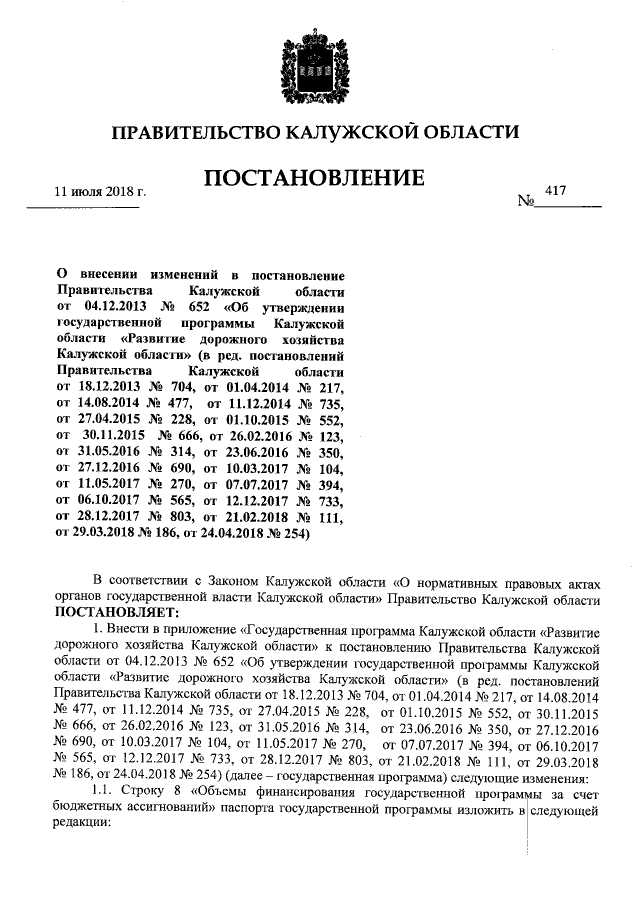 ПРАВИТЕЛЬСТВО КАЛУЖСКОЙ ОБЛАСТИ

ПОСТАНОВЛЕНИЕ

11 июля 2018 г.

№ 417

О внесении изменений в постановление Правительства Калужской области от 04.12.2013 № 652 «Об утверждении государственной программы Калужской области «Развитие дорожного хозяйства Калужской области» (в ред. постановлений Правительства Калужской области от 18.12.2013 № 704, от 01.04.2014 № 217, от 14.08.2014 № 477, от 11.12.2014 № 735, от 27.04.2015 № 228, от 01.10.2015 № 552, от 30.11.2015 № 666, от 26.02.2016 № 123, от 31.05.2016 № 314, от 23.06.2016 № 350, от 27.12.2016 № 690, от 10.03.2017 № 104, от 11.05.2017 № 270, от 07.07.2017 № 394, от 06.10.2017 № 565, от 12.12.2017 № 733, от 28.12.2017 № 803, от 21.02.2018 № 111, от 29.03.2018 № 186, от 24.04.2018 № 254)

В соответствии с Законом Калужской области «О нормативных правовых актах органов государственной власти Калужской области» Правительство Калужской области ПОСТАНОВЛЯЕТ:

1. Внести в приложение «Государственная программа Калужской области «Развитие дорожного хозяйства Калужской области» к постановлению Правительства Калужской области от 04.12.2013 № 652 «Об утверждении государственной программы Калужской области «Развитие дорожного хозяйства Калужской области» (в ред. постановлений Правительства Калужской области от 18.12.2013 № 704, от 01.04.2014 № 217, от 14.08.2014 № 477, от 11.12.2014 № 735, от 27.04.2015 № 228, от 01.10.2015 № 552, от 30.11.2015 № 666, от 26.02.2016 № 123, от 31.05.2016 № 314, от 23.06.2016 № 350, от 27.12.2016 № 690, от 10.03.2017 № 104, от 11.05.2017 № 270, от 07.07.2017 № 394, от 06.10.2017 № 565, от 12.12.2017 № 733, от 28.12.2017 № 803, от 21.02.2018 № 111, от 29.03.2018 № 186, от 24.04.2018 № 254) (далее – государственная программа) следующие изменения:

1.1. Строку 8 «Объемы финансирования государственной программы за счет бюджетных ассигнований» паспорта государственной программы изложить в следующей редакции: